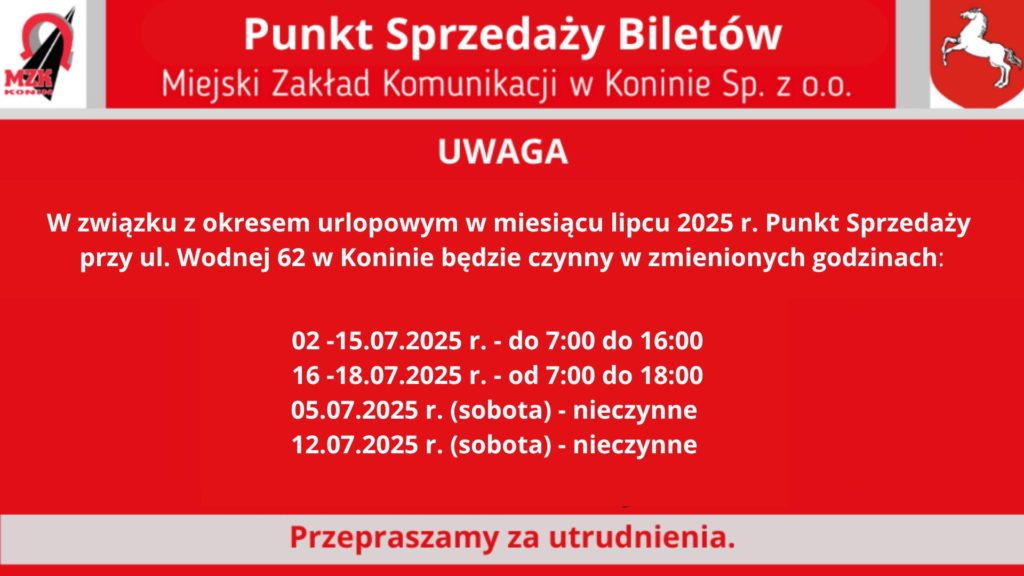 MZK
KONIN

Punkt Sprzedaży Biletów
Miejski Zakład Komunikacji w Koninie Sp. z o.o.

UWAGA

W związku z okresem urlopowym w miesiącu lipcu 2025 r. Punkt Sprzedaży przy ul. Wodnej 62 w Koninie będzie czynny w zmienionych godzinach:

02 -15.07.2025 r. - do 7:00 do 16:00
16 -18.07.2025 r. - od 7:00 do 18:00
05.07.2025 r. (sobota) - nieczynne
12.07.2025 r. (sobota) - nieczynne

Przepraszamy za utrudnienia.